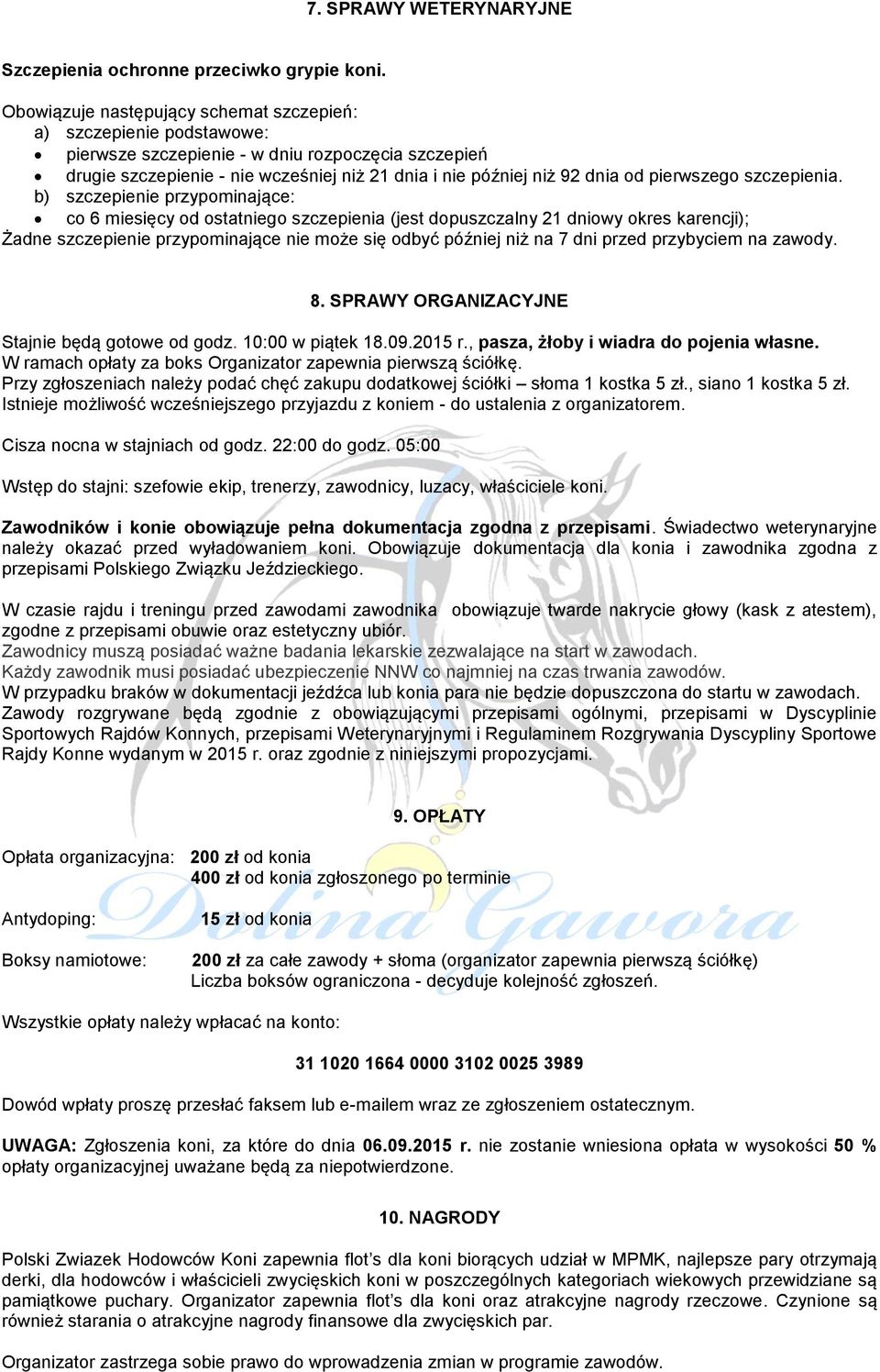 7. SPRAWY WETERYNARYJNE

Szczepienia ochronne przeciwko grypie koni.

Obowiązuje następujący schemat szczepień:
a) szczepienie podstawowe:
• pierwsze szczepienie - w dniu rozpoczęcia szczepień
• drugie szczepienie - nie wcześniej niż 21 dnia i nie później niż 92 dnia od pierwszego szczepienia.
b) szczepienie przypominające:
• co 6 miesięcy od ostatniego szczepienia (jest dopuszczalny 21 dniowy okres karencji);
Żadne szczepienie przypominające nie może się odbyć później niż na 7 dni przed przybyciem na zawody.

8. SPRAWY ORGANIZACYJNE

Stajnie będą gotowe od godz. 10:00 w piątek 18.09.2015 r., pasza, żłoby i wiadra do pojenia własne.
W ramach opłaty za boks Organizator zapewnia pierwszą ściółkę.
Przy zgłoszeniach należy podać chęć zakupu dodatkowej ściółki – słoma 1 kostka 5 zł., siano 1 kostka 5 zł.
Istnieje możliwość wcześniejszego przyjazdu z koniem - do ustalenia z organizatorem.

Cisza nocna w stajniach od godz. 22:00 do godz. 05:00

Wstęp do stajni: szefowie ekip, trenerzy, zawodnicy, luzacy, właściciele koni.

Zawodników i konie obowiązuje pełna dokumentacja zgodna z przepisami. Świadectwo weterynaryjne należy okazać przed wyładowaniem koni. Obowiązuje dokumentacja dla konia i zawodnika zgodna z przepisami Polskiego Związku Jeździeckiego.

W czasie rajdu i treningu przed zawodami zawodnika obowiązuje twarde nakrycie głowy (kask z atestem), zgodne z przepisami obuwie oraz estetyczny ubiór.
Zawodnicy muszą posiadać ważne badania lekarskie zezwalające na start w zawodach.
Każdy zawodnik musi posiadać ubezpieczenie NNW co najmniej na czas trwania zawodów.
W przypadku braków w dokumentacji jeźdźca lub konia para nie będzie dopuszczona do startu w zawodach.
Zawody rozgrywane będą zgodnie z obowiązującymi przepisami ogólnymi, przepisami w Dyscyplinie Sportowych Rajdów Konnych, przepisami Weterynaryjnymi i Regulaminem Rozgrywania Dyscypliny Sportowe Rajdy Konne wydanym w 2015 r. oraz zgodnie z niniejszymi propozycjami.

9. OPŁATY

Opłata organizacyjna: 200 zł od konia
400 zł od konia zgłoszonego po terminie

Antydoping: 15 zł od konia

Boksy namiotowe: 200 zł za całe zawody + słoma (organizator zapewnia pierwszą ściółkę)
Liczba boksów ograniczona - decyduje kolejność zgłoszeń.

Wszystkie opłaty należy wpłacać na konto:

31 1020 1664 0000 3102 0025 3989

Dowód wpłaty proszę przesłać faksem lub e-mailem wraz ze zgłoszeniem ostatecznym.

UWAGA: Zgłoszenia koni, za które do dnia 06.09.2015 r. nie zostanie wniesiona opłata w wysokości 50 % opłaty organizacyjnej uważane będą za niepotwierdzone.

10. NAGRODY

Polski Zwiazek Hodowców Koni zapewnia flot's dla koni biorących udział w MPMK, najlepsze pary otrzymają derki, dla hodowców i właścicieli zwycięskich koni w poszczególnych kategoriach wiekowych przewidziane są pamiątkowe puchary. Organizator zapewnia flot's dla koni oraz atrakcyjne nagrody rzeczowe. Czynione są również starania o atrakcyjne nagrody finansowe dla zwycięskich par.

Organizator zastrzega sobie prawo do wprowadzenia zmian w programie zawodów.

Dolina Gawora